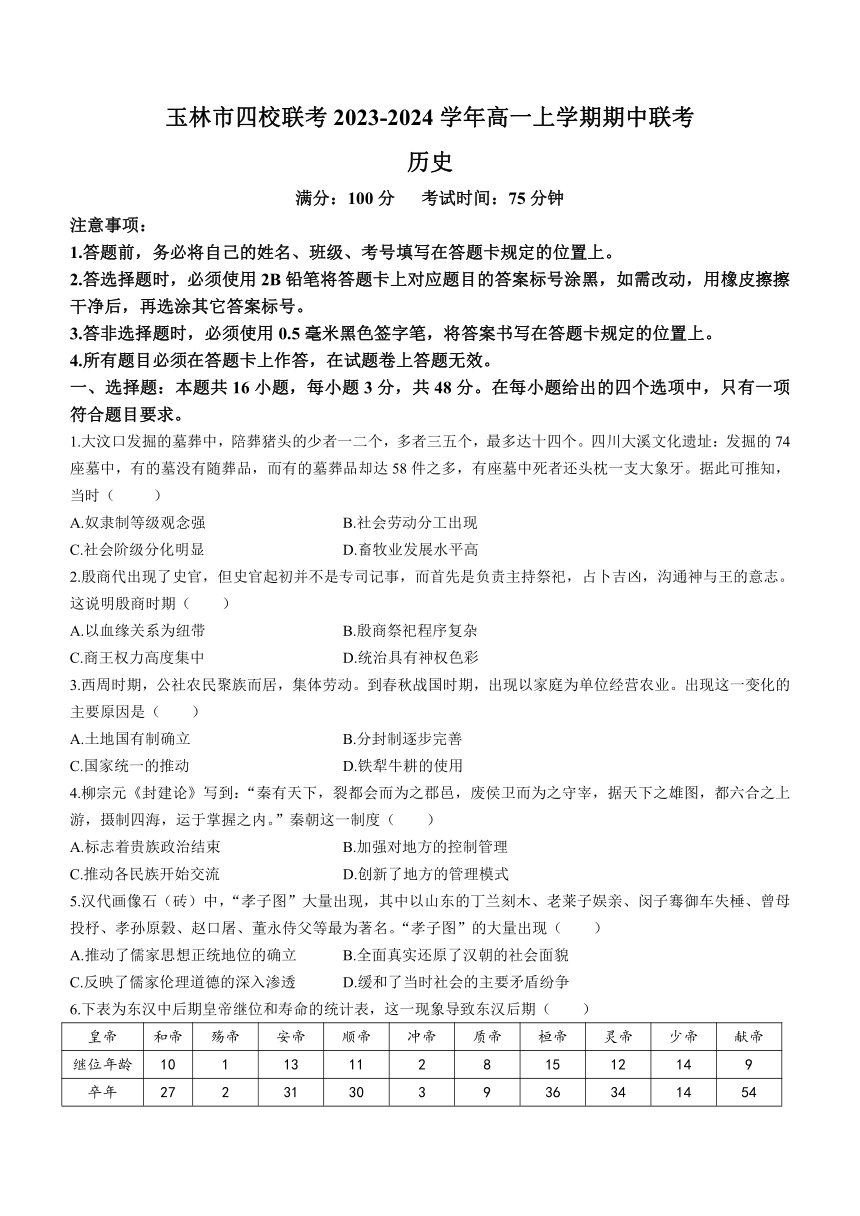 玉林市四校联考 2023-2024 学年高一上学期期中联考

历史

满分：100 分　考试时间：75 分钟

注意事项：

1.答题前，务必将自己的姓名、班级、考号填写在答题卡规定的位置上。

2.答选择题时，必须使用 2B 铅笔将答题卡上对应题目的答案标号涂黑，如需改动，用橡皮擦擦干净后，再选涂其它答案标号。

3.答非选择题时，必须使用 0.5 毫米黑色签字笔，将答案书写在答题卡规定的位置上。

4.所有题目必须在答题卡上作答，在试题卷上答题无效。

一、选择题：本题共 16 小题，每小题 3 分，共 48 分。在每小题给出的四个选项中，只有一项符合题目要求。

1.大汶口发掘的墓葬中，陪葬猪头的少者一二个，多者三五个，最多达十四个。四川大溪文化遗址：发掘的 74 座墓中，有的墓没有随葬品，而有的墓葬品却达 58 件之多，有座墓中死者还头枕一支大象牙。据此可推知，当时（　　）

A.奴隶制等级观念强　　B.社会劳动分工出现

C.社会阶级分化明显　　D.畜牧业发展水平高

2.殷商代出现了史官，但史官起初并不是专司记事，而首先是负责主持祭祀，占卜吉凶，沟通神与王的意志。这说明殷商时期（　　）

A.以血缘关系为纽带　　B.殷商祭祀程序复杂

C.商王权力高度集中　　D.统治具有神权色彩

3.西周时期，公社农民聚族而居，集体劳动。到春秋战国时期，出现以家庭为单位经营农业。出现这一变化的主要原因是（　　）

A.土地国有制确立　　B.分封制逐步完善

C.国家统一的推动　　D.铁犁牛耕的使用

4.柳宗元《封建论》写到：“秦有天下，裂都会而为之郡邑，废侯卫而为之守宰，据天下之雄图，都六合之上游，摄制四海，运于掌握之内。”秦朝这一制度（　　）

A.标志着贵族政治结束　　B.加强对地方的控制管理

C.推动各民族开始交流　　D.创新了地方的管理模式

5.汉代画像石（砖）中，“孝子图”大量出现，其中以山东的丁兰刻木、老莱子娱亲、闵子骞御车失棰、曾母投杼、孝孙原毂、赵口屠、董永侍父等最为著名。“孝子图”的大量出现（　　）

A.推动了儒家思想正统地位的确立　　B.全面真实还原了汉朝的社会面貌

C.反映了儒家伦理道德的深入渗透　　D.缓和了当时社会的主要矛盾纷争

6.下表为东汉中后期皇帝继位和寿命的统计表，这一现象导致东汉后期（　　）

| 皇帝 | 和帝 | 殇帝 | 安帝 | 顺帝 | 冲帝 | 质帝 | 桓帝 | 灵帝 | 少帝 | 献帝 |
|---|---|---|---|---|---|---|---|---|---|---|
| 继位年龄 | 10 | 1 | 13 | 11 | 2 | 8 | 15 | 12 | 14 | 9 |
| 卒年 | 27 | 2 | 31 | 30 | 3 | 9 | 36 | 34 | 14 | 54 |